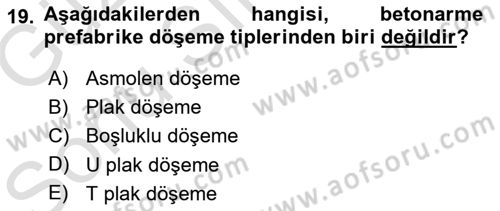 19. Aşağıdakilerden hangisi, betonarme prefabrike döşeme tiplerinden biri değildir?

A) Asmolen döşeme
B) Plak döşeme
C) Boşluklu döşeme
D) U plak döşeme
E) T plak döşeme

www.aofsoru.com
www.aofsoru.com
www.aofsoru.com